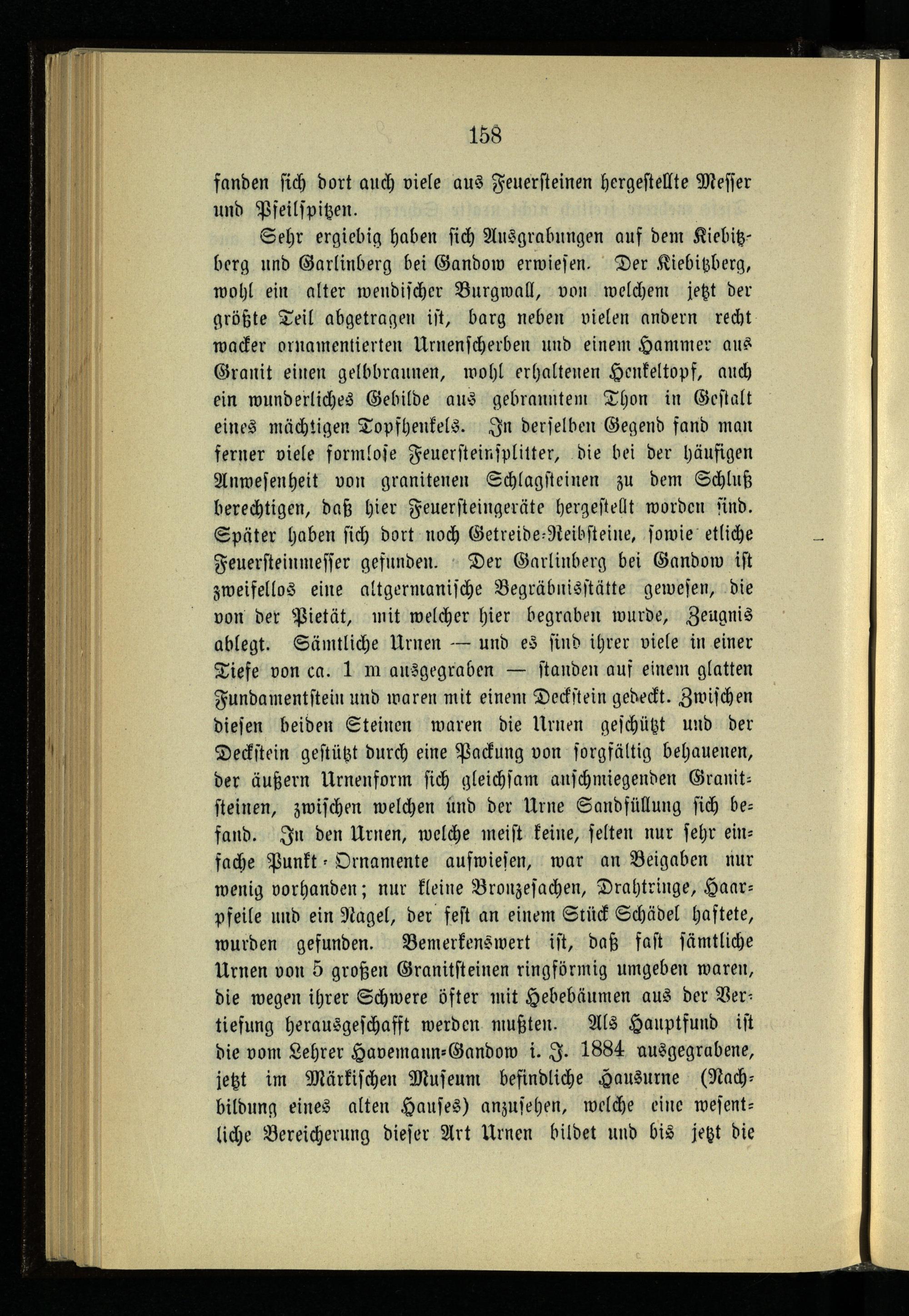 158

fanden sich dort auch viele aus Feuersteinen hergestellte Messer und Pfeilspitzen.

Sehr ergiebig haben sich Ausgrabungen auf dem Kiebitzberg und Garlinberg bei Gandow erwiesen. Der Kiebitzberg, wohl ein alter wendischer Burgwall, von welchem jetzt der größte Teil abgetragen ist, barg neben vielen andern recht wacker ornamentierten Urnenscherben und einem Hammer aus Granit einen gelbbraunen, wohl erhaltenen Henkeltopf, auch ein wunderliches Gebilde aus gebranntem Thon in Gestalt eines mächtigen Topfhenkels. In derselben Gegend fand man ferner viele formlose Feuersteinsplitter, die bei der häufigen Anwesenheit von granitenen Schlagsteinen zu dem Schluß berechtigen, daß hier Feuersteingeräte hergestellt worden sind. Später haben sich dort noch Getreide-Reibsteine, sowie etliche Feuersteinmesser gefunden. Der Garlinberg bei Gandow ist zweifellos eine altgermanische Begräbnisstätte gewesen, die von der Pietät, mit welcher hier begraben wurde, Zeugnis ablegt. Sämtliche Urnen — und es sind ihrer viele in einer Tiefe von ca. 1 m ausgegraben — standen auf einem glatten Fundamentstein und waren mit einem Deckstein gedeckt. Zwischen diesen beiden Steinen waren die Urnen geschützt und der Deckstein gestützt durch eine Packung von sorgfältig behauenen, der äußern Urnenform sich gleichsam anschmiegenden Granitsteinen, zwischen welchen und der Urne Sandfüllung sich befand. In den Urnen, welche meist keine, selten nur sehr einfache Punkt-Ornamente aufwiesen, war an Beigaben nur wenig vorhanden; nur kleine Bronzesachen, Drahtringe, Haarpfeile und ein Nagel, der fest an einem Stück Schädel haftete, wurden gefunden. Bemerkenswert ist, daß fast sämtliche Urnen von 5 großen Granitsteinen ringförmig umgeben waren, die wegen ihrer Schwere öfter mit Hebebäumen aus der Vertiefung herausgeschafft werden mußten. Als Hauptfund ist die vom Lehrer Havemann-Gandow i. J. 1884 ausgegrabene, jetzt im Märkischen Museum befindliche Hausurne (Nachbildung eines alten Hauses) anzusehen, welche eine wesentliche Bereicherung dieser Art Urnen bildet und bis jetzt die